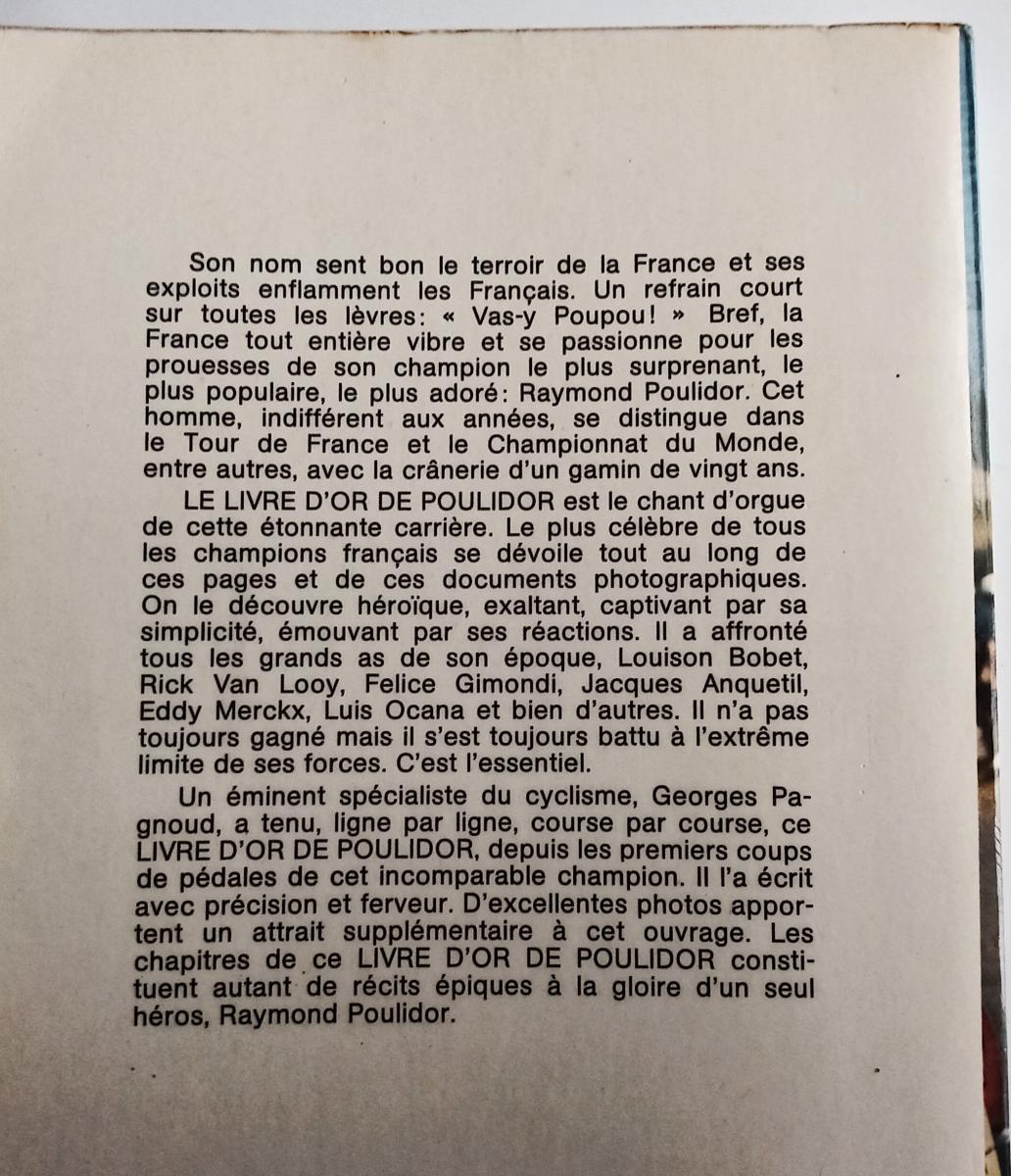 Son nom sent bon le terroir de la France et ses exploits enflamment les Français. Un refrain court sur toutes les lèvres: « Vas-y Poupou! » Bref, la France tout entière vibre et se passionne pour les prouesses de son champion le plus surprenant, le plus populaire, le plus adoré: Raymond Poulidor. Cet homme, indifférent aux années, se distingue dans le Tour de France et le Championnat du Monde, entre autres, avec la crânerie d'un gamin de vingt ans.

LE LIVRE D'OR DE POULIDOR est le chant d'orgue de cette étonnante carrière. Le plus célèbre de tous les champions français se dévoile tout au long de ces pages et de ces documents photographiques. On le découvre héroïque, exaltant, captivant par sa simplicité, émouvant par ses réactions. Il a affronté tous les grands as de son époque, Louison Bobet, Rick Van Looy, Felice Gimondi, Jacques Anquetil, Eddy Merckx, Luis Ocana et bien d'autres. Il n'a pas toujours gagné mais il s'est toujours battu à l'extrême limite de ses forces. C'est l'essentiel.

Un éminent spécialiste du cyclisme, Georges Pagnoud, a tenu, ligne par ligne, course par course, ce LIVRE D'OR DE POULIDOR, depuis les premiers coups de pédales de cet incomparable champion. Il l'a écrit avec précision et ferveur. D'excellentes photos apportent un attrait supplémentaire à cet ouvrage. Les chapitres de ce LIVRE D'OR DE POULIDOR constituent autant de récits épiques à la gloire d'un seul héros, Raymond Poulidor.